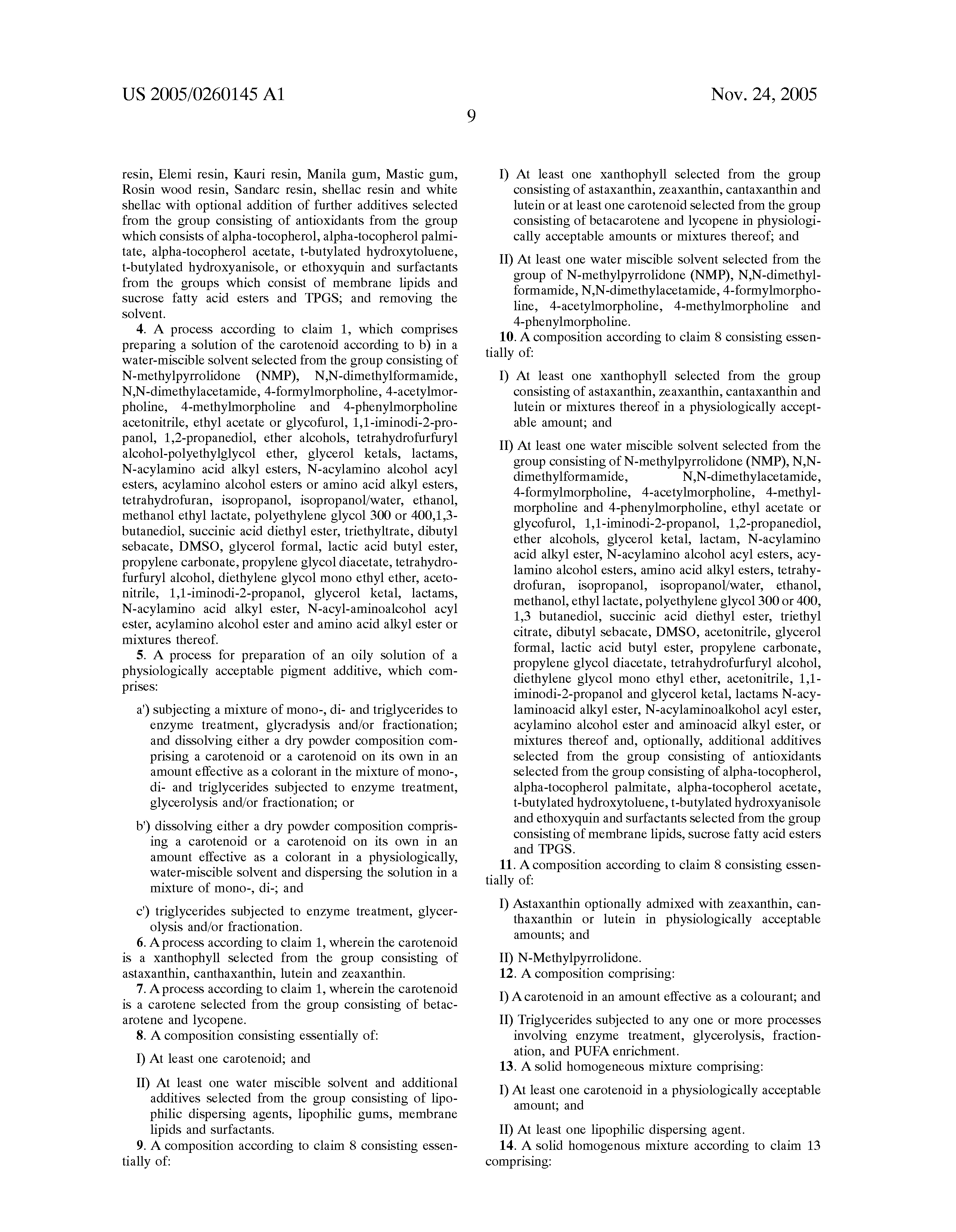 US 2005/0260145 A1

Nov. 24, 2005

9

resin, Elemi resin, Kauri resin, Manila gum, Mastic gum, Rosin wood resin, Sandarc resin, shellac resin and white shellac with optional addition of further additives selected from the group consisting of antioxidants from the group which consists of alpha-tocopherol, alpha-tocopherol palmitate, alpha-tocopherol acetate, t-butylated hydroxytoluene, t-butylated hydroxyanisole, or ethoxyquin and surfactants from the groups which consist of membrane lipids and sucrose fatty acid esters and TPGS; and removing the solvent.

4. A process according to claim 1, which comprises preparing a solution of the carotenoid according to b) in a water-miscible solvent selected from the group consisting of N-methylpyrrolidone (NMP), N,N-dimethylformamide, N,N-dimethylacetamide, 4-formylmorpholine, 4-acetylmorpholine, 4-methylmorpholine and 4-phenylmorpholine acetonitrile, ethyl acetate or glycofurol, 1,1-iminodi-2-propanol, 1,2-propanediol, ether alcohols, tetrahydrofurfuryl alcohol-polyethylglycol ether, glycerol ketals, lactams, N-acylamino acid alkyl esters, N-acylamino alcohol acyl esters, acylamino alcohol esters or amino acid alkyl esters, tetrahydrofuran, isopropanol, isopropanol/water, ethanol, methanol ethyl lactate, polyethylene glycol 300 or 400,1,3-butanediol, succinic acid diethyl ester, triethyltrate, dibutyl sebacate, DMSO, glycerol formal, lactic acid butyl ester, propylene carbonate, propylene glycol diacetate, tetrahydrofurfuryl alcohol, diethylene glycol mono ethyl ether, acetonitrile, 1,1-iminodi-2-propanol, glycerol ketal, lactams, N-acylamino acid alkyl ester, N-acyl-aminoalcohol acyl ester, acylamino alcohol ester and amino acid alkyl ester or mixtures thereof.

5. A process for preparation of an oily solution of a physiologically acceptable pigment additive, which comprises:

a') subjecting a mixture of mono-, di- and triglycerides to enzyme treatment, glycradysis and/or fractionation; and dissolving either a dry powder composition comprising a carotenoid or a carotenoid on its own in an amount effective as a colorant in the mixture of mono-, di- and triglycerides subjected to enzyme treatment, glycerolysis and/or fractionation; or

b') dissolving either a dry powder composition comprising a carotenoid or a carotenoid on its own in an amount effective as a colorant in a physiologically, water-miscible solvent and dispersing the solution in a mixture of mono-, di-; and

c') triglycerides subjected to enzyme treatment, glycerolysis and/or fractionation.

6. A process according to claim 1, wherein the carotenoid is a xanthophyll selected from the group consisting of astaxanthin, canthaxanthin, lutein and zeaxanthin.

7. A process according to claim 1, wherein the carotenoid is a carotene selected from the group consisting of betacarotene and lycopene.

8. A composition consisting essentially of:

I) At least one carotenoid; and

II) At least one water miscible solvent and additional additives selected from the group consisting of lipophilic dispersing agents, lipophilic gums, membrane lipids and surfactants.

9. A composition according to claim 8 consisting essentially of:

I) At least one xanthophyll selected from the group consisting of astaxanthin, zeaxanthin, cantaxanthin and lutein or at least one carotenoid selected from the group consisting of betacarotene and lycopene in physiologically acceptable amounts or mixtures thereof; and

II) At least one water miscible solvent selected from the group of N-methylpyrrolidone (NMP), N,N-dimethylformamide, N,N-dimethylacetamide, 4-formylmorpholine, 4-acetylmorpholine, 4-methylmorpholine and 4-phenylmorpholine.

10. A composition according to claim 8 consisting essentially of:

I) At least one xanthophyll selected from the group consisting of astaxanthin, zeaxanthin, cantaxanthin and lutein or mixtures thereof in a physiologically acceptable amount; and

II) At least one water miscible solvent selected from the group consisting of N-methylpyrrolidone (NMP), N,N-dimethylformamide, N,N-dimethylacetamide, 4-formylmorpholine, 4-acetylmorpholine, 4-methylmorpholine and 4-phenylmorpholine, ethyl acetate or glycofurol, 1,1-iminodi-2-propanol, 1,2-propanediol, ether alcohols, glycerol ketal, lactam, N-acylamino acid alkyl ester, N-acylamino alcohol acyl esters, acylamino alcohol esters, amino acid alkyl esters, tetrahydrofuran, isopropanol, isopropanol/water, ethanol, methanol, ethyl lactate, polyethylene glycol 300 or 400, 1,3 butanediol, succinic acid diethyl ester, triethyl citrate, dibutyl sebacate, DMSO, acetonitrile, glycerol formal, lactic acid butyl ester, propylene carbonate, propylene glycol diacetate, tetrahydrofurfuryl alcohol, diethylene glycol mono ethyl ether, acetonitrile, 1,1-iminodi-2-propanol and glycerol ketal, lactams N-acylaminoacid alkyl ester, N-acylaminoalkohol acyl ester, acylamino alcohol ester and aminoacid alkyl ester, or mixtures thereof and, optionally, additional additives selected from the group consisting of antioxidants selected from the group consisting of alpha-tocopherol, alpha-tocopherol palmitate, alpha-tocopherol acetate, t-butylated hydroxytoluene, t-butylated hydroxyanisole and ethoxyquin and surfactants selected from the group consisting of membrane lipids, sucrose fatty acid esters and TPGS.

11. A composition according to claim 8 consisting essentially of:

I) Astaxanthin optionally admixed with zeaxanthin, canthaxanthin or lutein in physiologically acceptable amounts; and

II) N-Methylpyrrolidone.

12. A composition comprising:

I) A carotenoid in an amount effective as a colourant; and

II) Triglycerides subjected to any one or more processes involving enzyme treatment, glycerolysis, fractionation, and PUFA enrichment.

13. A solid homogeneous mixture comprising:

I) At least one carotenoid in a physiologically acceptable amount; and

II) At least one lipophilic dispersing agent.

14. A solid homogenous mixture according to claim 13 comprising: